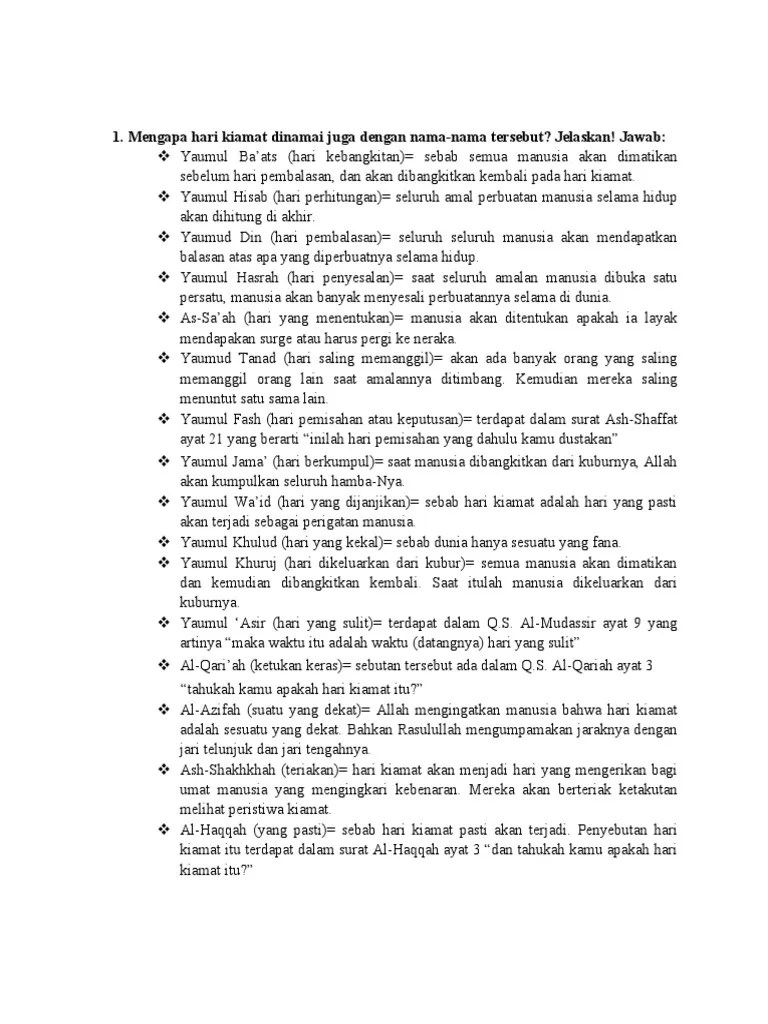 1. Mengapa hari kiamat dinamai juga dengan nama-nama tersebut? Jelaskan! Jawab:

❖ Yaumul Ba'ats (hari kebangkitan)= sebab semua manusia akan dimatikan sebelum hari pembalasan, dan akan dibangkitkan kembali pada hari kiamat.

❖ Yaumul Hisab (hari perhitungan)= seluruh amal perbuatan manusia selama hidup akan dihitung di akhir.

❖ Yaumud Din (hari pembalasan)= seluruh seluruh manusia akan mendapatkan balasan atas apa yang diperbuatnya selama hidup.

❖ Yaumul Hasrah (hari penyesalan)= saat seluruh amalan manusia dibuka satu persatu, manusia akan banyak menyesali perbuatannya selama di dunia.

❖ As-Sa'ah (hari yang menentukan)= manusia akan ditentukan apakah ia layak mendapakan surge atau harus pergi ke neraka.

❖ Yaumud Tanad (hari saling memanggil)= akan ada banyak orang yang saling memanggil orang lain saat amalannya ditimbang. Kemudian mereka saling menuntut satu sama lain.

❖ Yaumul Fash (hari pemisahan atau keputusan)= terdapat dalam surat Ash-Shaffat ayat 21 yang berarti "inilah hari pemisahan yang dahulu kamu dustakan"

❖ Yaumul Jama' (hari berkumpul)= saat manusia dibangkitkan dari kuburnya, Allah akan kumpulkan seluruh hamba-Nya.

❖ Yaumul Wa'id (hari yang dijanjikan)= sebab hari kiamat adalah hari yang pasti akan terjadi sebagai perigatan manusia.

❖ Yaumul Khulud (hari yang kekal)= sebab dunia hanya sesuatu yang fana.

❖ Yaumul Khuruj (hari dikeluarkan dari kubur)= semua manusia akan dimatikan dan kemudian dibangkitkan kembali. Saat itulah manusia dikeluarkan dari kuburnya.

❖ Yaumul 'Asir (hari yang sulit)= terdapat dalam Q.S. Al-Mudassir ayat 9 yang artinya "maka waktu itu adalah waktu (datangnya) hari yang sulit"

❖ Al-Qari'ah (ketukan keras)= sebutan tersebut ada dalam Q.S. Al-Qariah ayat 3 "tahukah kamu apakah hari kiamat itu?"

❖ Al-Azifah (suatu yang dekat)= Allah mengingatkan manusia bahwa hari kiamat adalah sesuatu yang dekat. Bahkan Rasulullah mengumpamakan jaraknya dengan jari telunjuk dan jari tengahnya.

❖ Ash-Shakhkhah (teriakan)= hari kiamat akan menjadi hari yang mengerikan bagi umat manusia yang mengingkari kebenaran. Mereka akan berteriak ketakutan melihat peristiwa kiamat.

❖ Al-Haqqah (yang pasti)= sebab hari kiamat pasti akan terjadi. Penyebutan hari kiamat itu terdapat dalam surat Al-Haqqah ayat 3 "dan tahukah kamu apakah hari kiamat itu?"